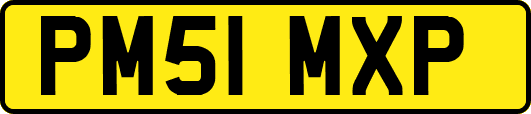 PM51 MXP